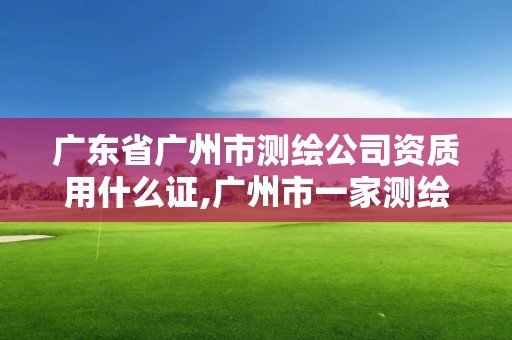 广东省广州市测绘公司资质用什么证,广州市一家测绘